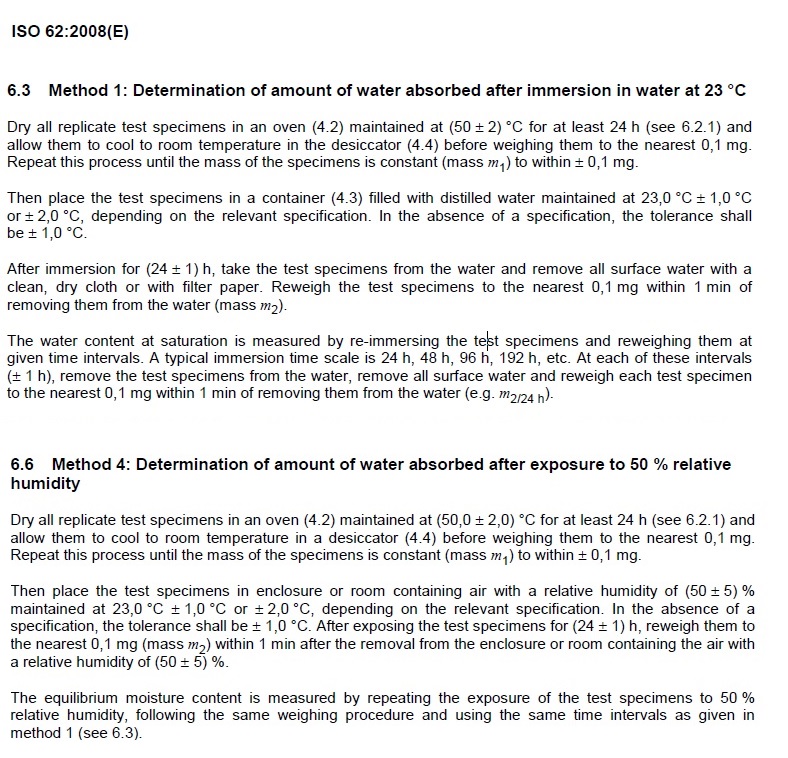 ISO 62:2008(E)

6.3 Method 1: Determination of amount of water absorbed after immersion in water at 23 °C

Dry all replicate test specimens in an oven (4.2) maintained at (50 ± 2) °C for at least 24 h (see 6.2.1) and allow them to cool to room temperature in the desiccator (4.4) before weighing them to the nearest 0,1 mg. Repeat this process until the mass of the specimens is constant (mass $m_1$) to within ± 0,1 mg.

Then place the test specimens in a container (4.3) filled with distilled water maintained at 23,0 °C ± 1,0 °C or ± 2,0 °C, depending on the relevant specification. In the absence of a specification, the tolerance shall be ± 1,0 °C.

After immersion for (24 ± 1) h, take the test specimens from the water and remove all surface water with a clean, dry cloth or with filter paper. Reweigh the test specimens to the nearest 0,1 mg within 1 min of removing them from the water (mass $m_2$).

The water content at saturation is measured by re-immersing the test specimens and reweighing them at given time intervals. A typical immersion time scale is 24 h, 48 h, 96 h, 192 h, etc. At each of these intervals (± 1 h), remove the test specimens from the water, remove all surface water and reweigh each test specimen to the nearest 0,1 mg within 1 min of removing them from the water (e.g. $m_{2/24\ h}$).

6.6 Method 4: Determination of amount of water absorbed after exposure to 50 % relative humidity

Dry all replicate test specimens in an oven (4.2) maintained at (50,0 ± 2,0) °C for at least 24 h (see 6.2.1) and allow them to cool to room temperature in a desiccator (4.4) before weighing them to the nearest 0,1 mg. Repeat this process until the mass of the specimens is constant (mass $m_1$) to within ± 0,1 mg.

Then place the test specimens in enclosure or room containing air with a relative humidity of (50 ± 5) % maintained at 23,0 °C ± 1,0 °C or ± 2,0 °C, depending on the relevant specification. In the absence of a specification, the tolerance shall be ± 1,0 °C. After exposing the test specimens for (24 ± 1) h, reweigh them to the nearest 0,1 mg (mass $m_2$) within 1 min after the removal from the enclosure or room containing the air with a relative humidity of (50 ± 5) %.

The equilibrium moisture content is measured by repeating the exposure of the test specimens to 50 % relative humidity, following the same weighing procedure and using the same time intervals as given in method 1 (see 6.3).